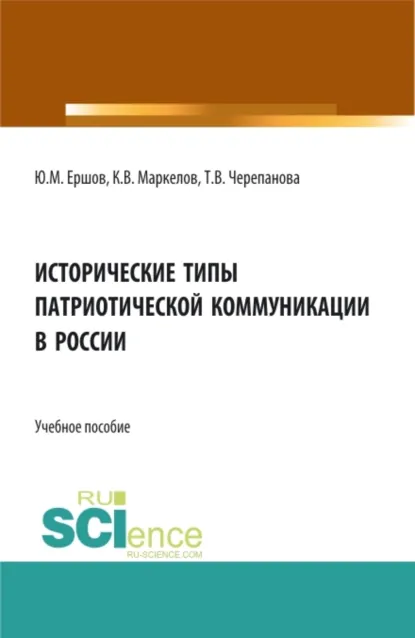 Ю.М. Ершов, К.В. Маркелов, Т.В. Черепанова

ИСТОРИЧЕСКИЕ ТИПЫ ПАТРИОТИЧЕСКОЙ КОММУНИКАЦИИ В РОССИИ

Учебное пособие

RU SCIence RU-SCIENCE.COM